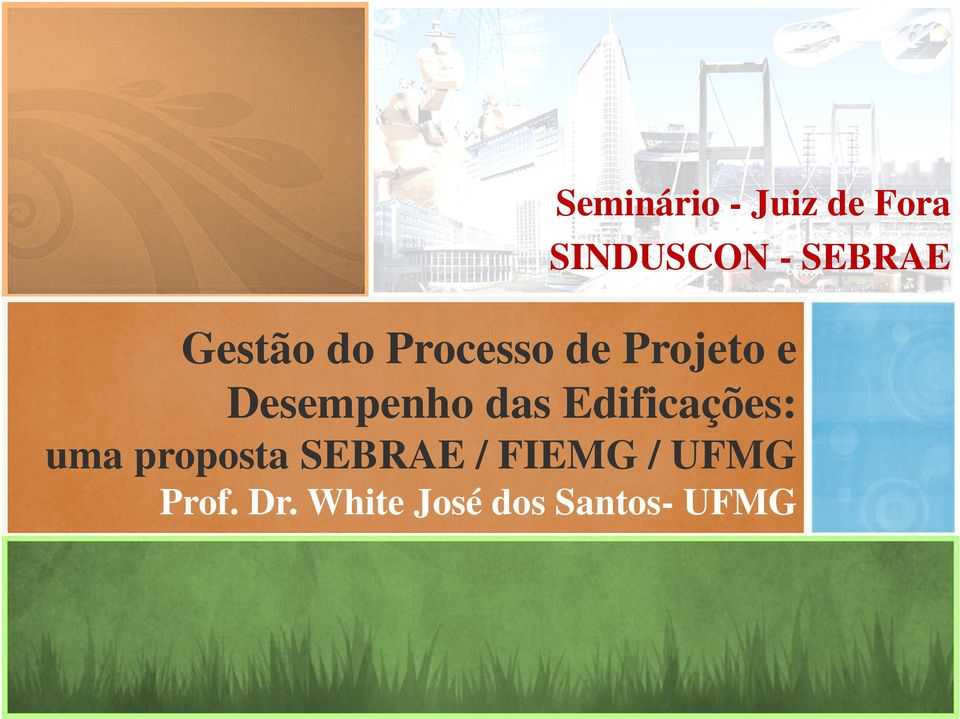 Seminário - Juiz de Fora
SINDUSCON - SEBRAE

Gestão do Processo de Projeto e Desempenho das Edificações:
uma proposta SEBRAE / FIEMG / UFMG
Prof. Dr. White José dos Santos- UFMG